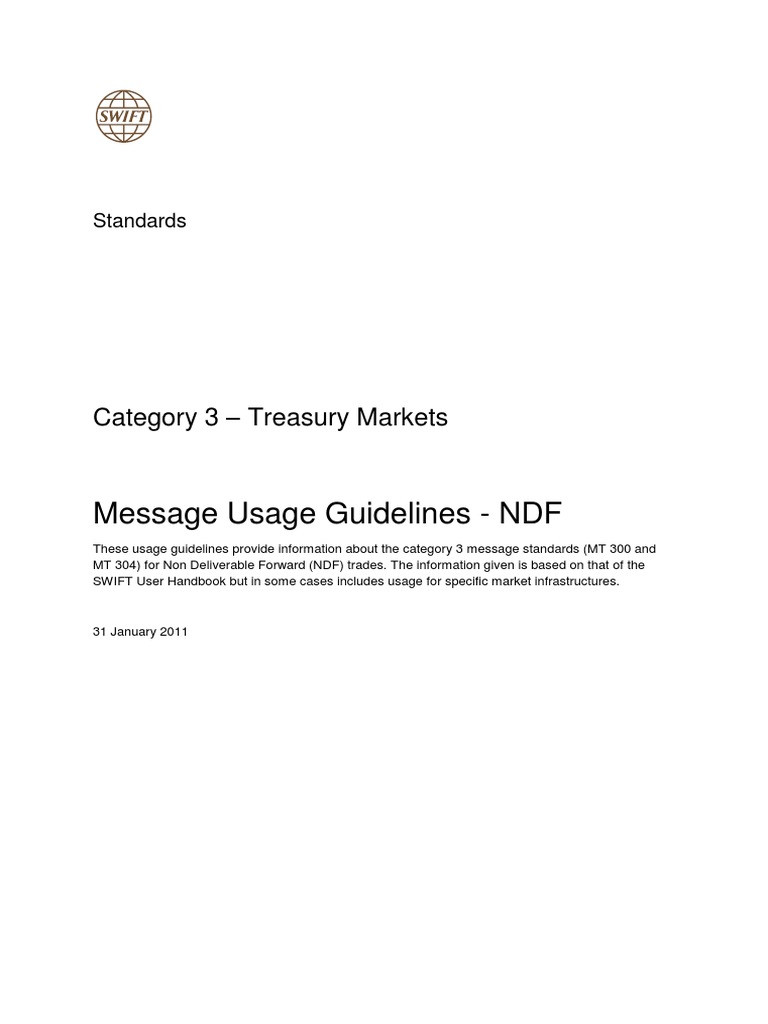 SWIFT

Standards

Category 3 – Treasury Markets

Message Usage Guidelines - NDF

These usage guidelines provide information about the category 3 message standards (MT 300 and MT 304) for Non Deliverable Forward (NDF) trades. The information given is based on that of the SWIFT User Handbook but in some cases includes usage for specific market infrastructures.

31 January 2011